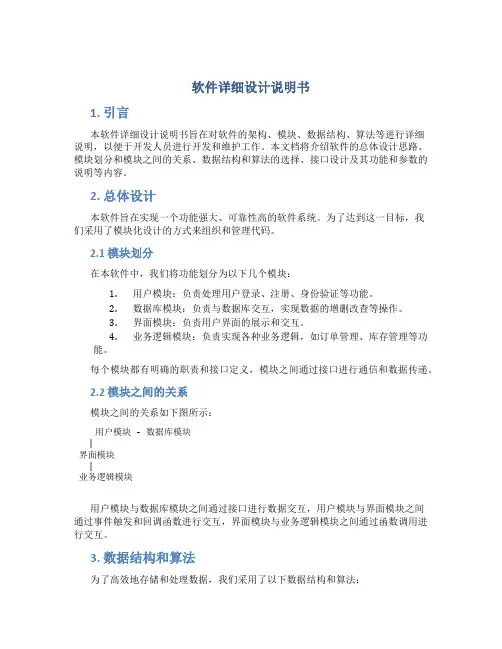 软件详细设计说明书

1. 引言

本软件详细设计说明书旨在对软件的架构、模块、数据结构、算法等进行详细说明，以便于开发人员进行开发和维护工作。本文档将介绍软件的总体设计思路、模块划分和模块之间的关系、数据结构和算法的选择、接口设计及其功能和参数的说明等内容。

2. 总体设计

本软件旨在实现一个功能强大、可靠性高的软件系统。为了达到这一目标，我们采用了模块化设计的方式来组织和管理代码。

2.1 模块划分

在本软件中，我们将功能划分为以下几个模块：

1. 用户模块：负责处理用户登录、注册、身份验证等功能。
2. 数据库模块：负责与数据库交互，实现数据的增删改查等操作。
3. 界面模块：负责用户界面的展示和交互。
4. 业务逻辑模块：负责实现各种业务逻辑，如订单管理、库存管理等功能。

每个模块都有明确的职责和接口定义，模块之间通过接口进行通信和数据传递。

2.2 模块之间的关系

模块之间的关系如下图所示：

用户模块 - 数据库模块
|
界面模块
|
业务逻辑模块

用户模块与数据库模块之间通过接口进行数据交互，用户模块与界面模块之间通过事件触发和回调函数进行交互，界面模块与业务逻辑模块之间通过函数调用进行交互。

3. 数据结构和算法

为了高效地存储和处理数据，我们采用了以下数据结构和算法：